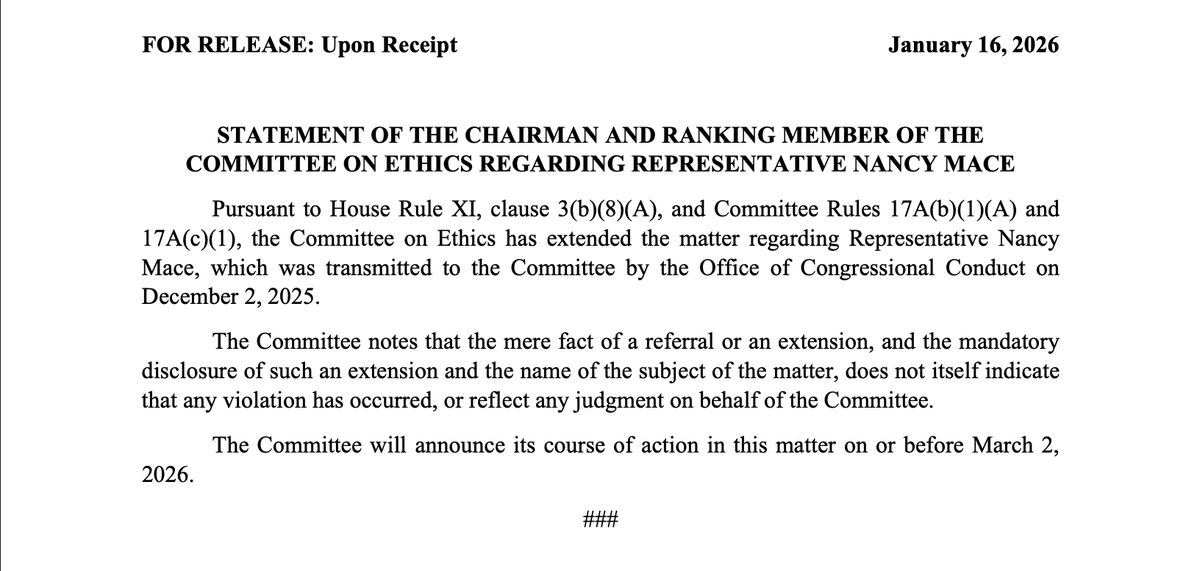 FOR RELEASE: Upon Receipt January 16, 2026

STATEMENT OF THE CHAIRMAN AND RANKING MEMBER OF THE COMMITTEE ON ETHICS REGARDING REPRESENTATIVE NANCY MACE

Pursuant to House Rule XI, clause 3(b)(8)(A), and Committee Rules 17A(b)(1)(A) and 17A(c)(1), the Committee on Ethics has extended the matter regarding Representative Nancy Mace, which was transmitted to the Committee by the Office of Congressional Conduct on December 2, 2025.

The Committee notes that the mere fact of a referral or an extension, and the mandatory disclosure of such an extension and the name of the subject of the matter, does not itself indicate that any violation has occurred, or reflect any judgment on behalf of the Committee.

The Committee will announce its course of action in this matter on or before March 2, 2026.

###